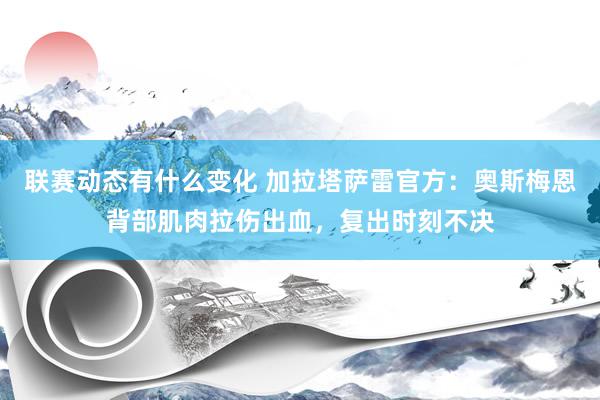 联赛动态有什么变化 加拉塔萨雷官方：奥斯梅恩背部肌肉拉伤出血，复出时刻不决